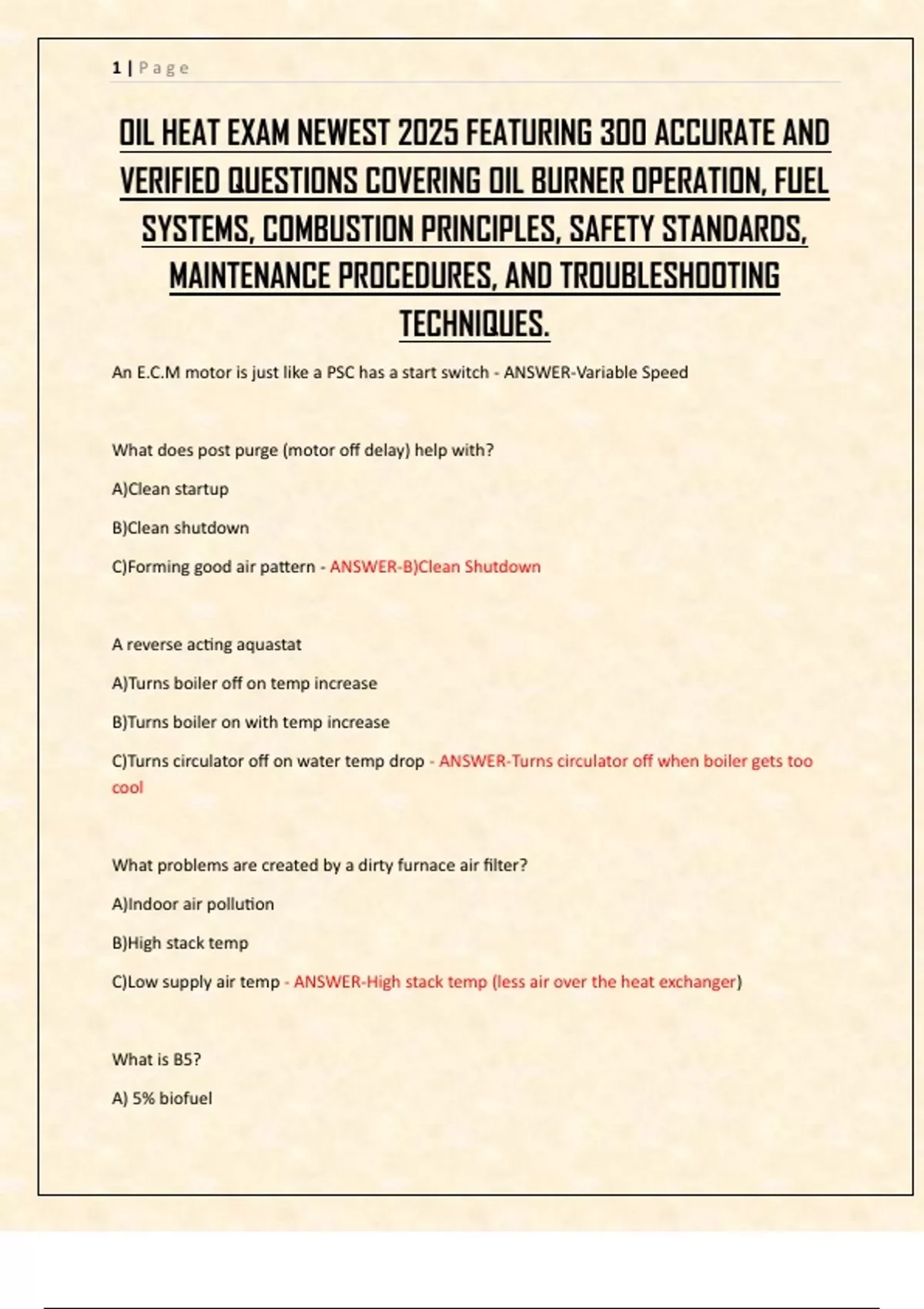 1 | P a g e

OIL HEAT EXAM NEWEST 2025 FEATURING 300 ACCURATE AND VERIFIED QUESTIONS COVERING OIL BURNER OPERATION, FUEL SYSTEMS, COMBUSTION PRINCIPLES, SAFETY STANDARDS, MAINTENANCE PROCEDURES, AND TROUBLESHOOTING TECHNIQUES.

An E.C.M motor is just like a PSC has a start switch - ANSWER-Variable Speed

What does post purge (motor off delay) help with?

A)Clean startup

B)Clean shutdown

C)Forming good air pattern - ANSWER-B)Clean Shutdown

A reverse acting aquastat

A)Turns boiler off on temp increase

B)Turns boiler on with temp increase

C)Turns circulator off on water temp drop - ANSWER-Turns circulator off when boiler gets too cool

What problems are created by a dirty furnace air filter?

A)Indoor air pollution

B)High stack temp

C)Low supply air temp - ANSWER-High stack temp (less air over the heat exchanger)

What is B5?

A) 5% biofuel